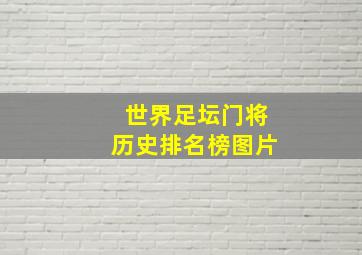 世界足坛门将
历史排名榜图片